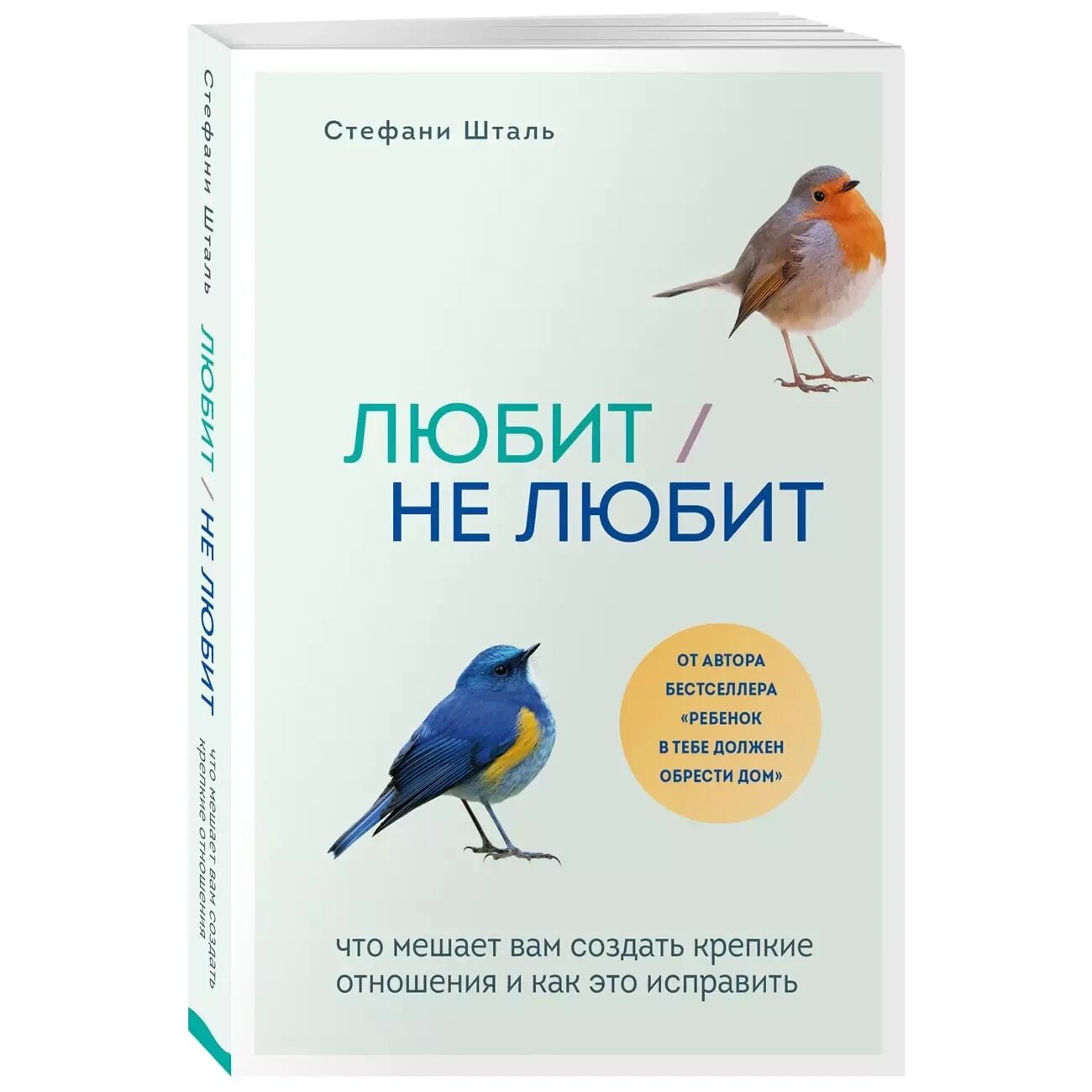 Стефани Шталь

ЛЮБИТ / НЕ ЛЮБИТ

ОТ АВТОРА БЕСТСЕЛЛЕРА «РЕБЕНОК В ТЕБЕ ДОЛЖЕН ОБРЕСТИ ДОМ»

что мешает вам создать крепкие отношения и как это исправить

Стефани Шталь

ЛЮБИТ / НЕ ЛЮБИТ

что мешает вам создать крепкие отношения